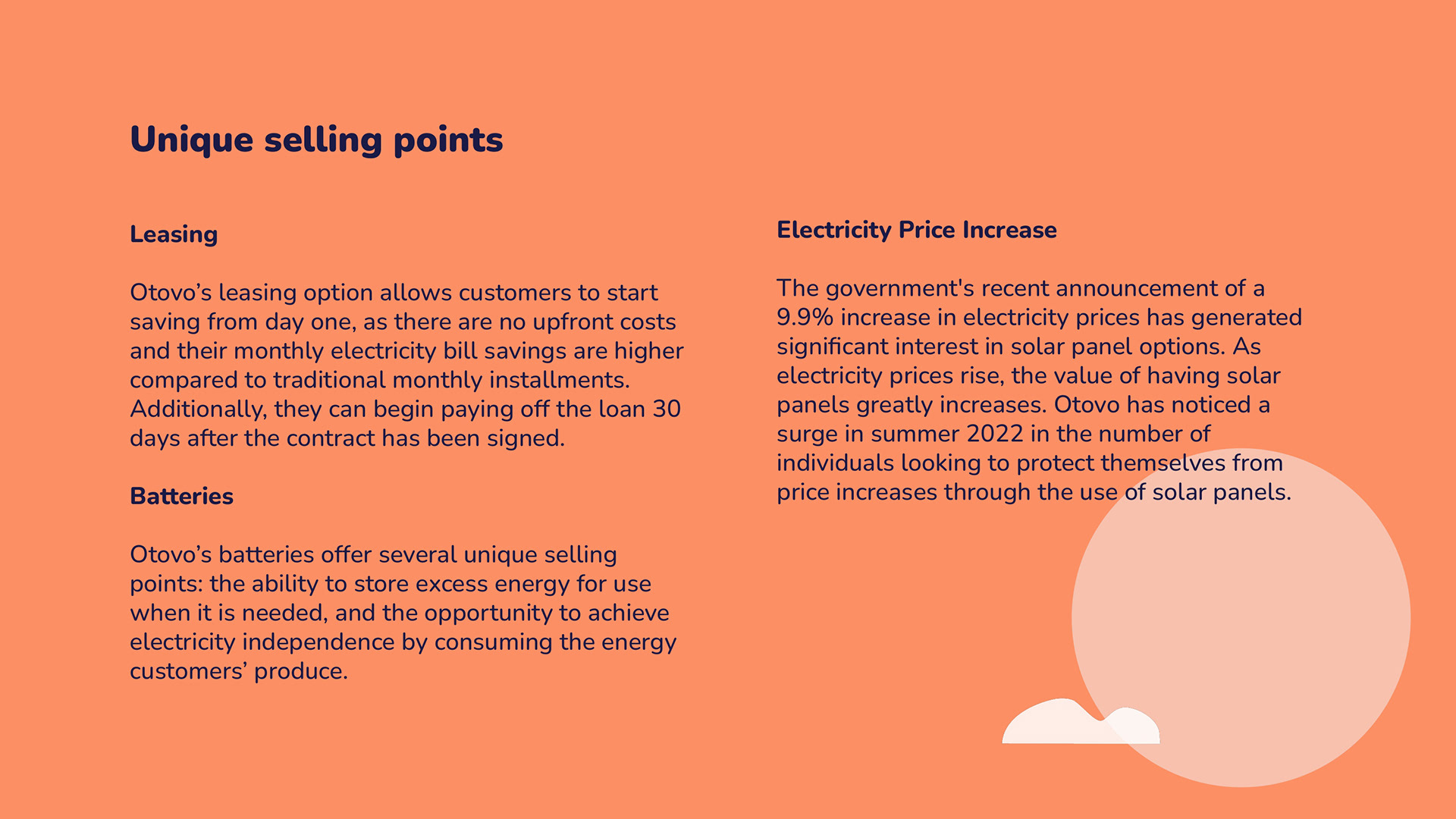 Unique selling points

Leasing

Otovo’s leasing option allows customers to start saving from day one, as there are no upfront costs and their monthly electricity bill savings are higher compared to traditional monthly installments. Additionally, they can begin paying off the loan 30 days after the contract has been signed.

Batteries

Otovo’s batteries offer several unique selling points: the ability to store excess energy for use when it is needed, and the opportunity to achieve electricity independence by consuming the energy customers’ produce.

Electricity Price Increase

The government's recent announcement of a 9.9% increase in electricity prices has generated significant interest in solar panel options. As electricity prices rise, the value of having solar panels greatly increases. Otovo has noticed a surge in summer 2022 in the number of individuals looking to protect themselves from price increases through the use of solar panels.